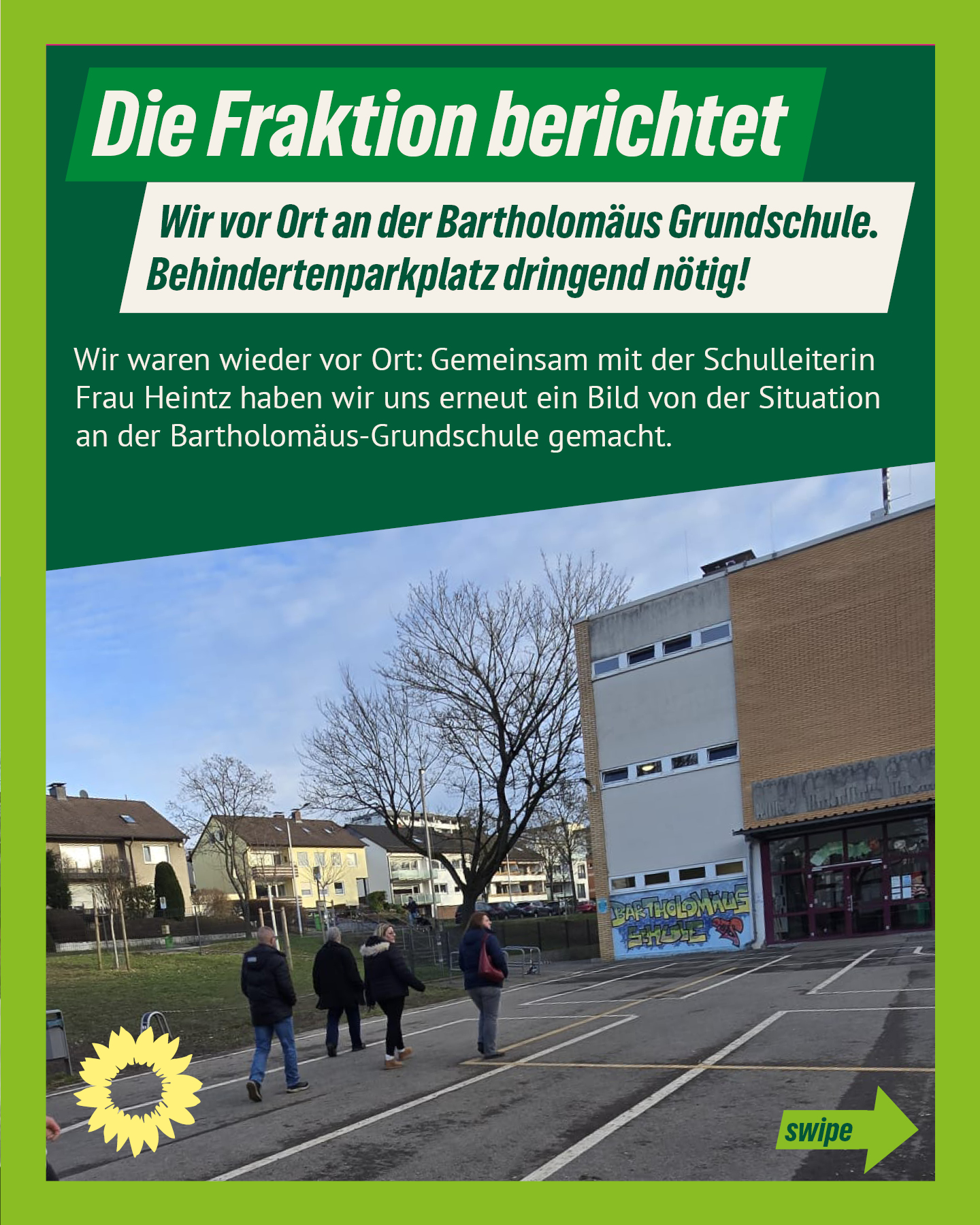 Die Fraktion berichtet

Wir vor Ort an der Bartholomäus Grundschule.
Behindertenparkplatz dringend nötig!

Wir waren wieder vor Ort: Gemeinsam mit der Schulleiterin Frau Heintz haben wir uns erneut ein Bild von der Situation an der Bartholomäus-Grundschule gemacht.

BARTHOLOMÄUS SCHULE

swipe